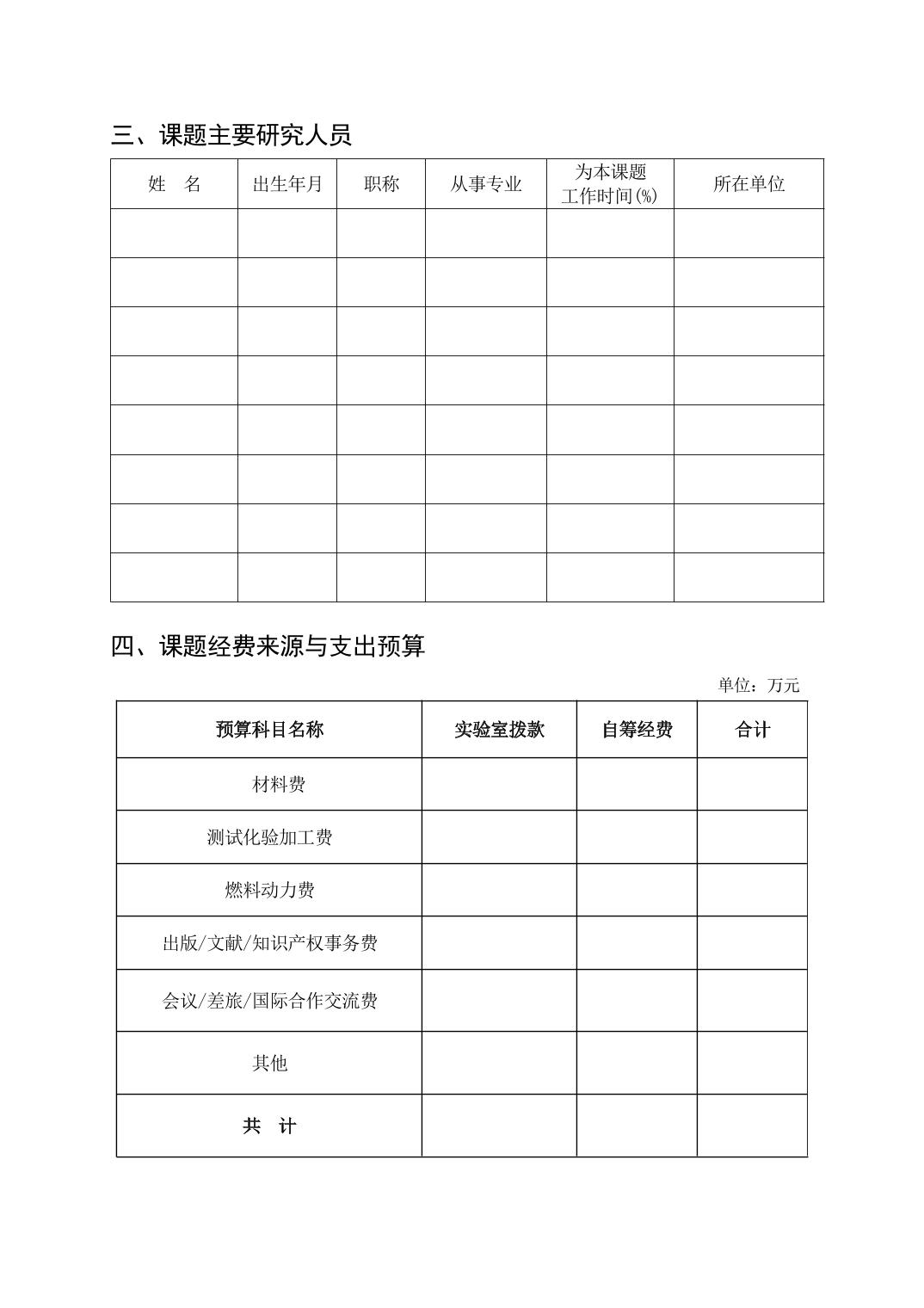 三、课题主要研究人员

| 姓　名 | 出生年月 | 职称 | 从事专业 | 为本课题工作时间(%) | 所在单位 |
|---|---|---|---|---|---|
| | | | | | |
| | | | | | |
| | | | | | |
| | | | | | |
| | | | | | |
| | | | | | |
| | | | | | |
| | | | | | |

四、课题经费来源与支出预算

单位：万元

| 预算科目名称 | 实验室拨款 | 自筹经费 | 合计 |
|---|---|---|---|
| 材料费 | | | |
| 测试化验加工费 | | | |
| 燃料动力费 | | | |
| 出版/文献/知识产权事务费 | | | |
| 会议/差旅/国际合作交流费 | | | |
| 其他 | | | |
| 共　计 | | | |